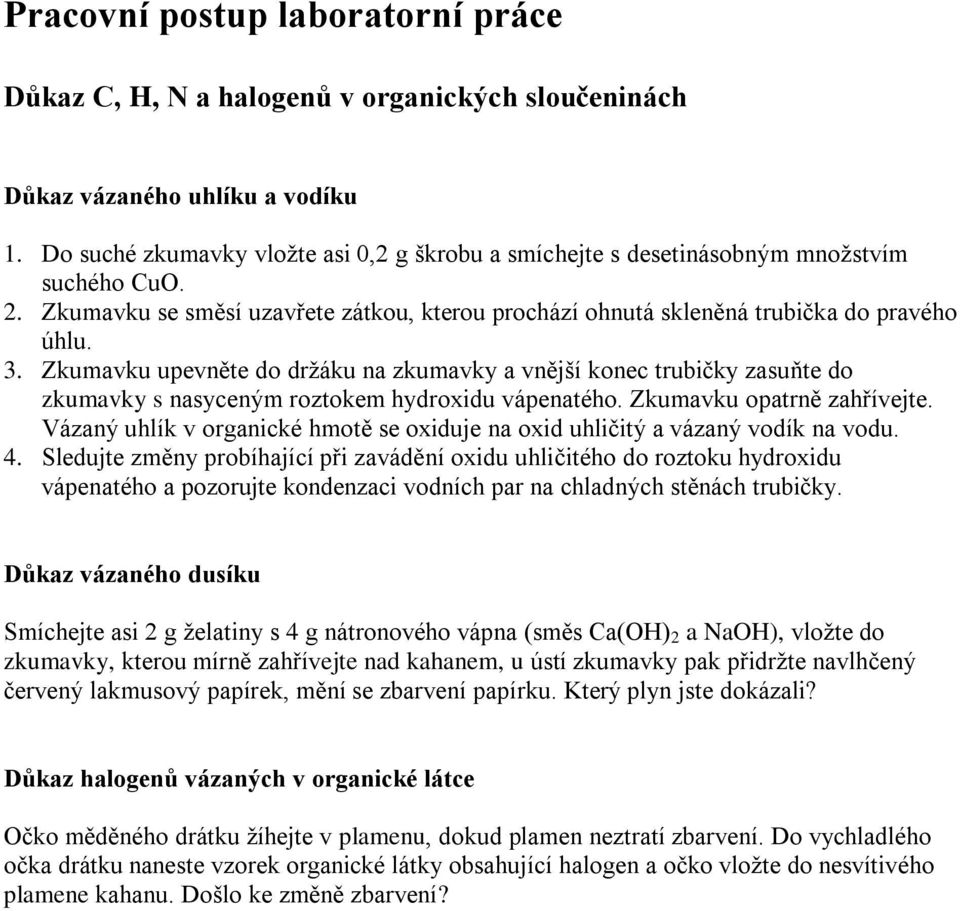 Pracovní postup laboratorní práce

Důkaz C, H, N a halogenů v organických sloučeninách

Důkaz vázaného uhlíku a vodíku

1. Do suché zkumavky vložte asi 0,2 g škrobu a smíchejte s desetinásobným množstvím suchého CuO.
2. Zkumavku se směsí uzavřete zátkou, kterou prochází ohnutá skleněná trubička do pravého úhlu.
3. Zkumavku upevněte do držáku na zkumavky a vnější konec trubičky zasuňte do zkumavky s nasyceným roztokem hydroxidu vápenatého. Zkumavku opatrně zahřívejte. Vázaný uhlík v organické hmotě se oxiduje na oxid uhličitý a vázaný vodík na vodu.
4. Sledujte změny probíhající při zavádění oxidu uhličitého do roztoku hydroxidu vápenatého a pozorujte kondenzaci vodních par na chladných stěnách trubičky.

Důkaz vázaného dusíku

Smíchejte asi 2 g želatiny s 4 g nátronového vápna (směs $Ca(OH)_2$ a NaOH), vložte do zkumavky, kterou mírně zahřívejte nad kahanem, u ústí zkumavky pak přidržte navlhčený červený lakmusový papírek, mění se zbarvení papírku. Který plyn jste dokázali?

Důkaz halogenů vázaných v organické látce

Očko měděného drátku žíhejte v plamenu, dokud plamen neztratí zbarvení. Do vychladlého očka drátku naneste vzorek organické látky obsahující halogen a očko vložte do nesvítivého plamene kahanu. Došlo ke změně zbarvení?